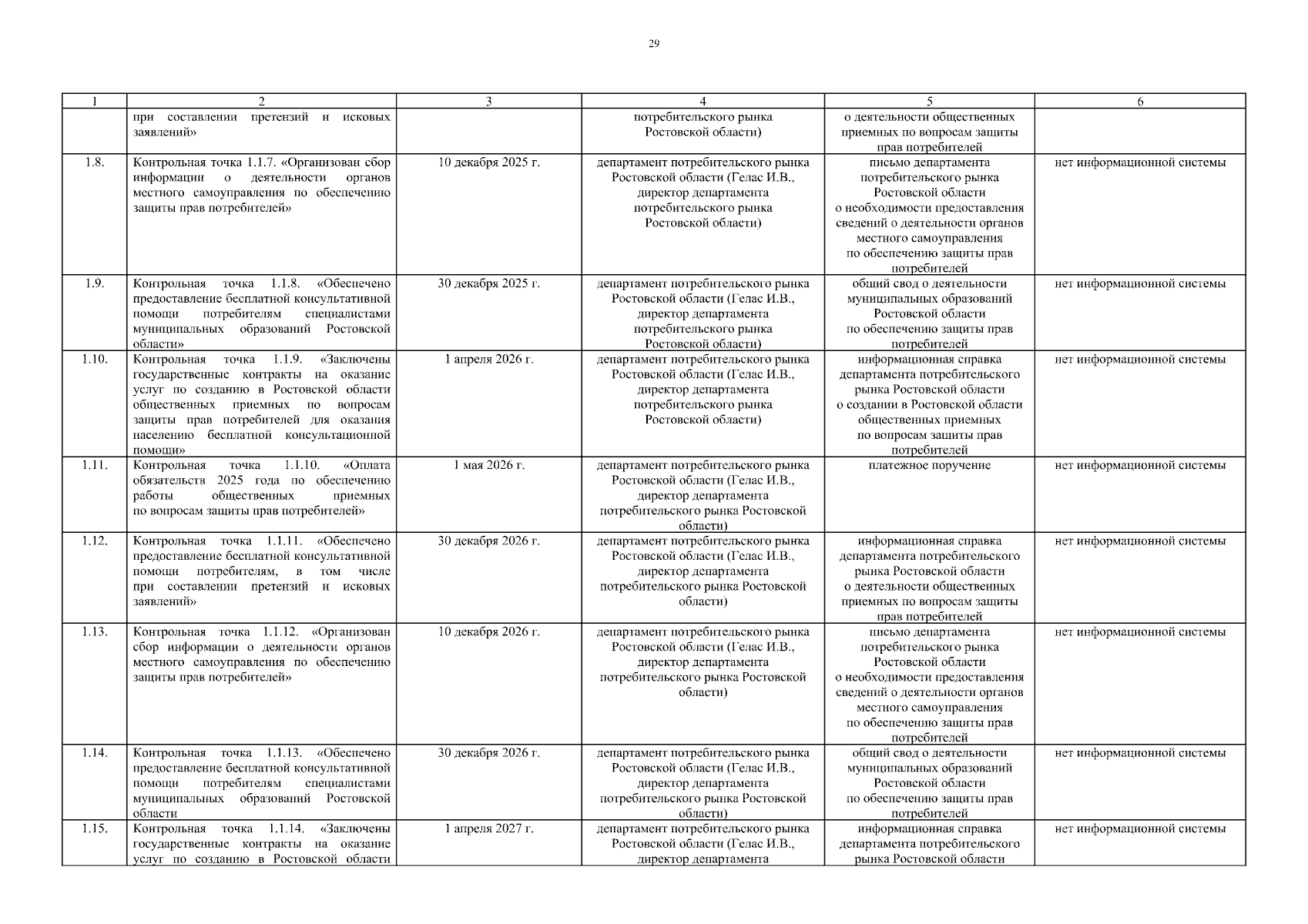 29

| 1 | 2 | 3 | 4 | 5 | 6 |
|---|---|---|---|---|---|
| | при составлении претензий и исковых заявлений» | | потребительского рынка Ростовской области) | о деятельности общественных приемных по вопросам защиты прав потребителей | |
| 1.8. | Контрольная точка 1.1.7. «Организован сбор информации о деятельности органов местного самоуправления по обеспечению защиты прав потребителей» | 10 декабря 2025 г. | департамент потребительского рынка Ростовской области (Гелас И.В., директор департамента потребительского рынка Ростовской области) | письмо департамента потребительского рынка Ростовской области о необходимости предоставления сведений о деятельности органов местного самоуправления по обеспечению защиты прав потребителей | нет информационной системы |
| 1.9. | Контрольная точка 1.1.8. «Обеспечено предоставление бесплатной консультативной помощи потребителям специалистами муниципальных образований Ростовской области» | 30 декабря 2025 г. | департамент потребительского рынка Ростовской области (Гелас И.В., директор департамента потребительского рынка Ростовской области) | общий свод о деятельности муниципальных образований Ростовской области по обеспечению защиты прав потребителей | нет информационной системы |
| 1.10. | Контрольная точка 1.1.9. «Заключены государственные контракты на оказание услуг по созданию в Ростовской области общественных приемных по вопросам защиты прав потребителей для оказания населению бесплатной консультационной помощи» | 1 апреля 2026 г. | департамент потребительского рынка Ростовской области (Гелас И.В., директор департамента потребительского рынка Ростовской области) | информационная справка департамента потребительского рынка Ростовской области о создании в Ростовской области общественных приемных по вопросам защиты прав потребителей | нет информационной системы |
| 1.11. | Контрольная точка 1.1.10. «Оплата обязательств 2025 года по обеспечению работы общественных приемных по вопросам защиты прав потребителей» | 1 мая 2026 г. | департамент потребительского рынка Ростовской области (Гелас И.В., директор департамента потребительского рынка Ростовской области) | платежное поручение | нет информационной системы |
| 1.12. | Контрольная точка 1.1.11. «Обеспечено предоставление бесплатной консультативной помощи потребителям, в том числе при составлении претензий и исковых заявлений» | 30 декабря 2026 г. | департамент потребительского рынка Ростовской области (Гелас И.В., директор департамента потребительского рынка Ростовской области) | информационная справка департамента потребительского рынка Ростовской области о деятельности общественных приемных по вопросам защиты прав потребителей | нет информационной системы |
| 1.13. | Контрольная точка 1.1.12. «Организован сбор информации о деятельности органов местного самоуправления по обеспечению защиты прав потребителей» | 10 декабря 2026 г. | департамент потребительского рынка Ростовской области (Гелас И.В., директор департамента потребительского рынка Ростовской области) | письмо департамента потребительского рынка Ростовской области о необходимости предоставления сведений о деятельности органов местного самоуправления по обеспечению защиты прав потребителей | нет информационной системы |
| 1.14. | Контрольная точка 1.1.13. «Обеспечено предоставление бесплатной консультативной помощи потребителям специалистами муниципальных образований Ростовской области | 30 декабря 2026 г. | департамент потребительского рынка Ростовской области (Гелас И.В., директор департамента потребительского рынка Ростовской области) | общий свод о деятельности муниципальных образований Ростовской области по обеспечению защиты прав потребителей | нет информационной системы |
| 1.15. | Контрольная точка 1.1.14. «Заключены государственные контракты на оказание услуг по созданию в Ростовской области | 1 апреля 2027 г. | департамент потребительского рынка Ростовской области (Гелас И.В., директор департамента | информационная справка департамента потребительского рынка Ростовской области | нет информационной системы |